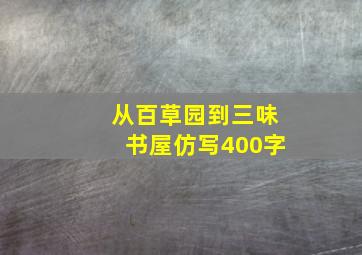 从百草园到三味书屋仿写400字